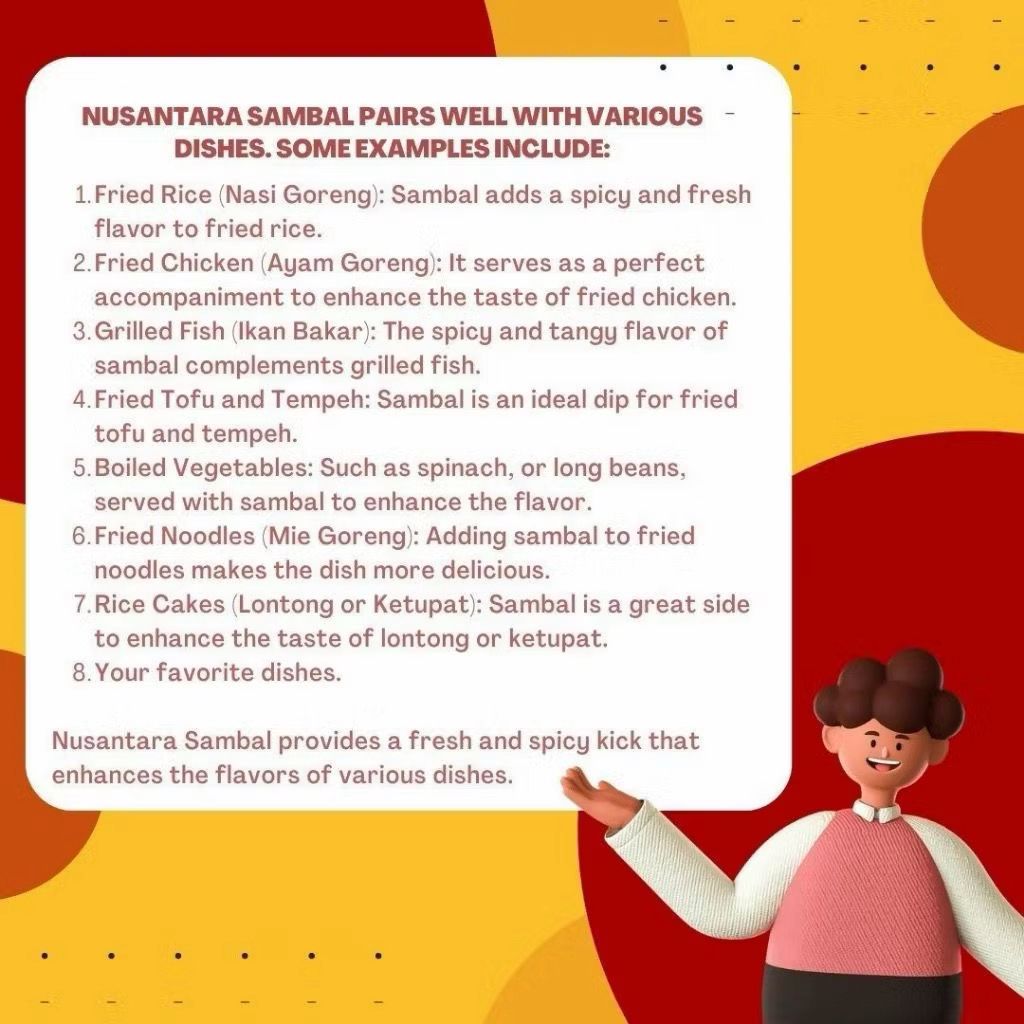 NUSANTARA SAMBAL PAIRS WELL WITH VARIOUS DISHES. SOME EXAMPLES INCLUDE:

1. Fried Rice (Nasi Goreng): Sambal adds a spicy and fresh flavor to fried rice.
2. Fried Chicken (Ayam Goreng): It serves as a perfect accompaniment to enhance the taste of fried chicken.
3. Grilled Fish (Ikan Bakar): The spicy and tangy flavor of sambal complements grilled fish.
4. Fried Tofu and Tempeh: Sambal is an ideal dip for fried tofu and tempeh.
5. Boiled Vegetables: Such as spinach, or long beans, served with sambal to enhance the flavor.
6. Fried Noodles (Mie Goreng): Adding sambal to fried noodles makes the dish more delicious.
7. Rice Cakes (Lontong or Ketupat): Sambal is a great side to enhance the taste of lontong or ketupat.
8. Your favorite dishes.

Nusantara Sambal provides a fresh and spicy kick that enhances the flavors of various dishes.